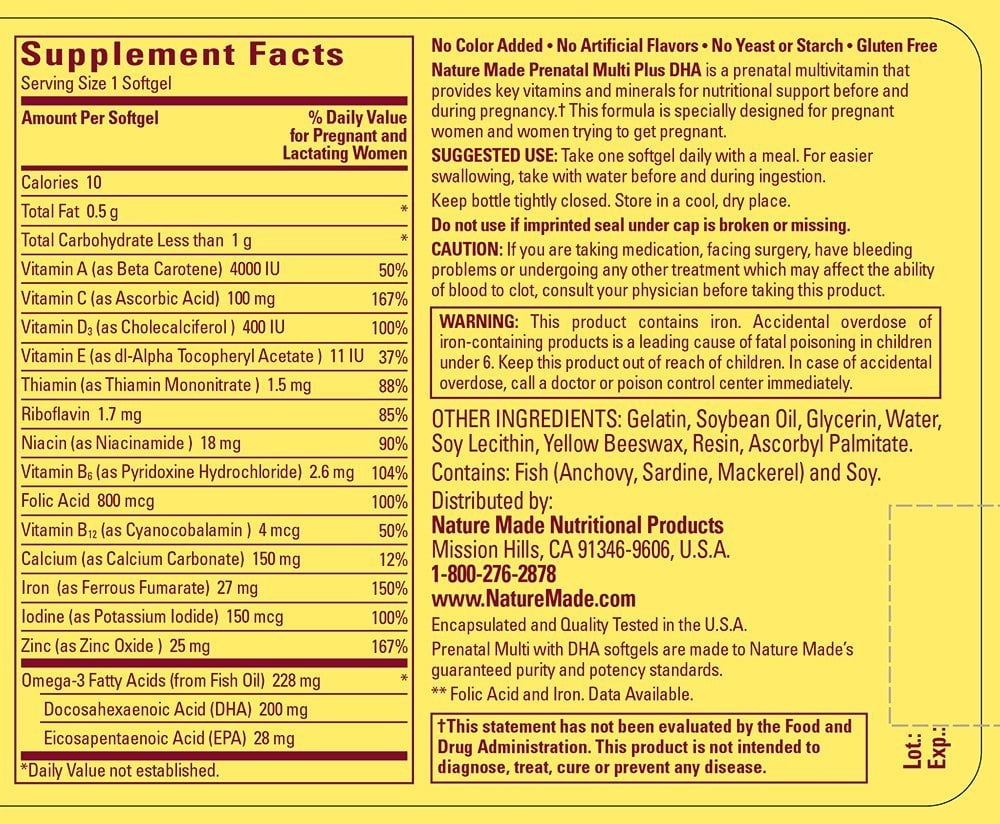 Supplement Facts
Serving Size 1 Softgel

| Amount Per Softgel | % Daily Value for Pregnant and Lactating Women |
|---|---|
| Calories 10 | |
| Total Fat 0.5 g | * |
| Total Carbohydrate Less than 1 g | * |
| Vitamin A (as Beta Carotene) 4000 IU | 50% |
| Vitamin C (as Ascorbic Acid) 100 mg | 167% |
| Vitamin $D_3$ (as Cholecalciferol ) 400 IU | 100% |
| Vitamin E (as dl-Alpha Tocopheryl Acetate ) 11 IU | 37% |
| Thiamin (as Thiamin Mononitrate ) 1.5 mg | 88% |
| Riboflavin 1.7 mg | 85% |
| Niacin (as Niacinamide ) 18 mg | 90% |
| Vitamin $B_6$ (as Pyridoxine Hydrochloride) 2.6 mg | 104% |
| Folic Acid 800 mcg | 100% |
| Vitamin $B_{12}$ (as Cyanocobalamin ) 4 mcg | 50% |
| Calcium (as Calcium Carbonate) 150 mg | 12% |
| Iron (as Ferrous Fumarate) 27 mg | 150% |
| Iodine (as Potassium Iodide) 150 mcg | 100% |
| Zinc (as Zinc Oxide ) 25 mg | 167% |
| Omega-3 Fatty Acids (from Fish Oil) 228 mg | * |
| Docosahexaenoic Acid (DHA) 200 mg | |
| Eicosapentaenoic Acid (EPA) 28 mg | |

*Daily Value not established.

No Color Added • No Artificial Flavors • No Yeast or Starch • Gluten Free

Nature Made Prenatal Multi Plus DHA is a prenatal multivitamin that provides key vitamins and minerals for nutritional support before and during pregnancy.† This formula is specially designed for pregnant women and women trying to get pregnant.

SUGGESTED USE: Take one softgel daily with a meal. For easier swallowing, take with water before and during ingestion.

Keep bottle tightly closed. Store in a cool, dry place.

Do not use if imprinted seal under cap is broken or missing.

CAUTION: If you are taking medication, facing surgery, have bleeding problems or undergoing any other treatment which may affect the ability of blood to clot, consult your physician before taking this product.

WARNING: This product contains iron. Accidental overdose of iron-containing products is a leading cause of fatal poisoning in children under 6. Keep this product out of reach of children. In case of accidental overdose, call a doctor or poison control center immediately.

OTHER INGREDIENTS: Gelatin, Soybean Oil, Glycerin, Water, Soy Lecithin, Yellow Beeswax, Resin, Ascorbyl Palmitate.
Contains: Fish (Anchovy, Sardine, Mackerel) and Soy.

Distributed by:
Nature Made Nutritional Products
Mission Hills, CA 91346-9606, U.S.A.
1-800-276-2878
www.NatureMade.com

Encapsulated and Quality Tested in the U.S.A.
Prenatal Multi with DHA softgels are made to Nature Made's guaranteed purity and potency standards.
** Folic Acid and Iron. Data Available.

†This statement has not been evaluated by the Food and Drug Administration. This product is not intended to diagnose, treat, cure or prevent any disease.

Lot.:
Exp.: